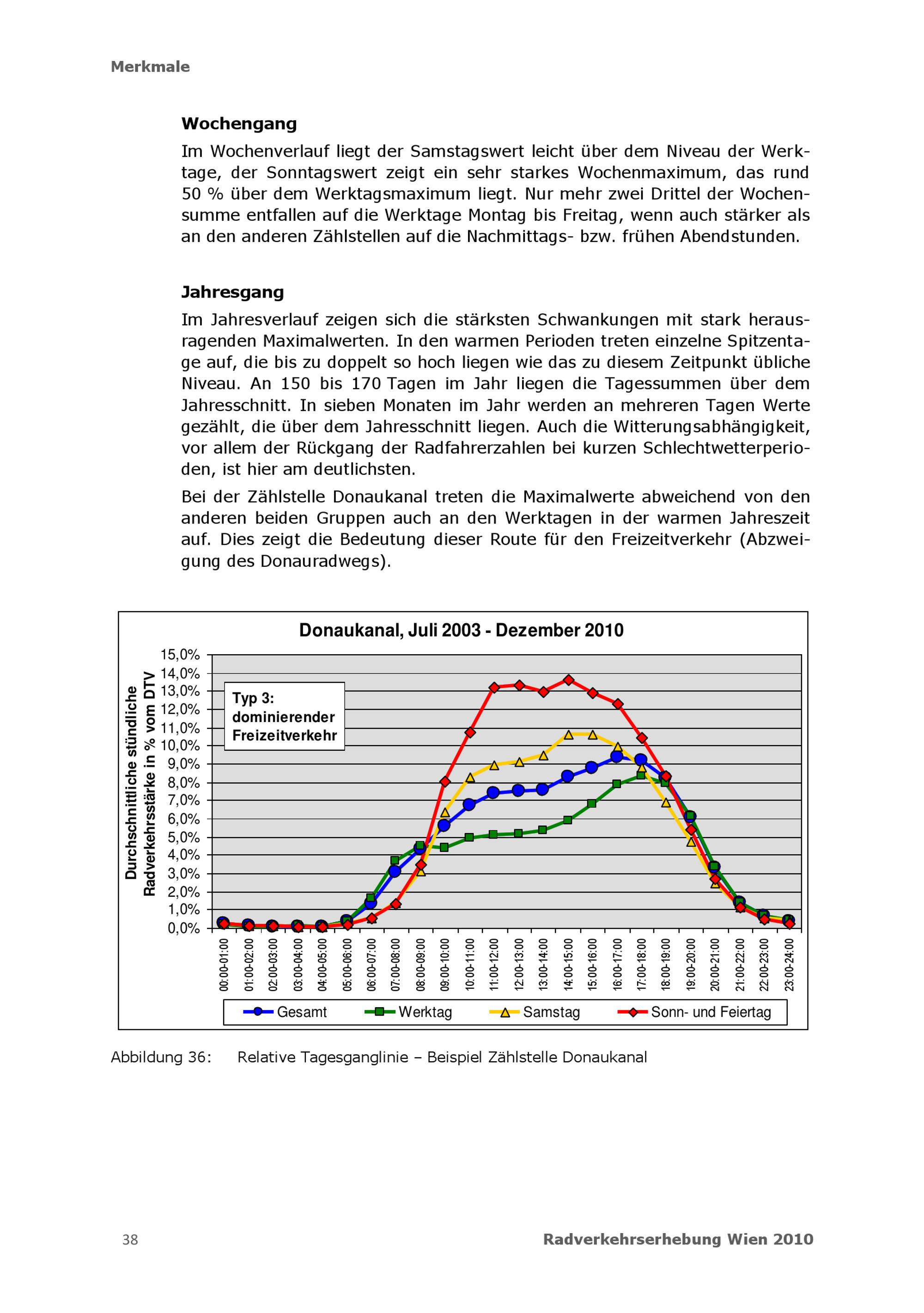 Merkmale

Wochengang

Im Wochenverlauf liegt der Samstagswert leicht über dem Niveau der Werktage, der Sonntagswert zeigt ein sehr starkes Wochenmaximum, das rund 50 % über dem Werktagsmaximum liegt. Nur mehr zwei Drittel der Wochensumme entfallen auf die Werktage Montag bis Freitag, wenn auch stärker als an den anderen Zählstellen auf die Nachmittags- bzw. frühen Abendstunden.

Jahresgang

Im Jahresverlauf zeigen sich die stärksten Schwankungen mit stark herausragenden Maximalwerten. In den warmen Perioden treten einzelne Spitzentage auf, die bis zu doppelt so hoch liegen wie das zu diesem Zeitpunkt übliche Niveau. An 150 bis 170 Tagen im Jahr liegen die Tagessummen über dem Jahresschnitt. In sieben Monaten im Jahr werden an mehreren Tagen Werte gezählt, die über dem Jahresschnitt liegen. Auch die Witterungsabhängigkeit, vor allem der Rückgang der Radfahrerzahlen bei kurzen Schlechtwetterperioden, ist hier am deutlichsten.

Bei der Zählstelle Donaukanal treten die Maximalwerte abweichend von den anderen beiden Gruppen auch an den Werktagen in der warmen Jahreszeit auf. Dies zeigt die Bedeutung dieser Route für den Freizeitverkehr (Abzweigung des Donauradwegs).

Donaukanal, Juli 2003 - Dezember 2010

Durchschnittliche stündliche Radverkehrsstärke in % vom DTV

15,0%
14,0%
13,0%
12,0%
11,0%
10,0%
9,0%
8,0%
7,0%
6,0%
5,0%
4,0%
3,0%
2,0%
1,0%
0,0%

Typ 3:
dominierender
Freizeitverkehr

00:00-01:00
01:00-02:00
02:00-03:00
03:00-04:00
04:00-05:00
05:00-06:00
06:00-07:00
07:00-08:00
08:00-09:00
09:00-10:00
10:00-11:00
11:00-12:00
12:00-13:00
13:00-14:00
14:00-15:00
15:00-16:00
16:00-17:00
17:00-18:00
18:00-19:00
19:00-20:00
20:00-21:00
21:00-22:00
22:00-23:00
23:00-24:00

Gesamt
Werktag
Samstag
Sonn- und Feiertag

Abbildung 36: Relative Tagesganglinie – Beispiel Zählstelle Donaukanal

38

Radverkehrserhebung Wien 2010